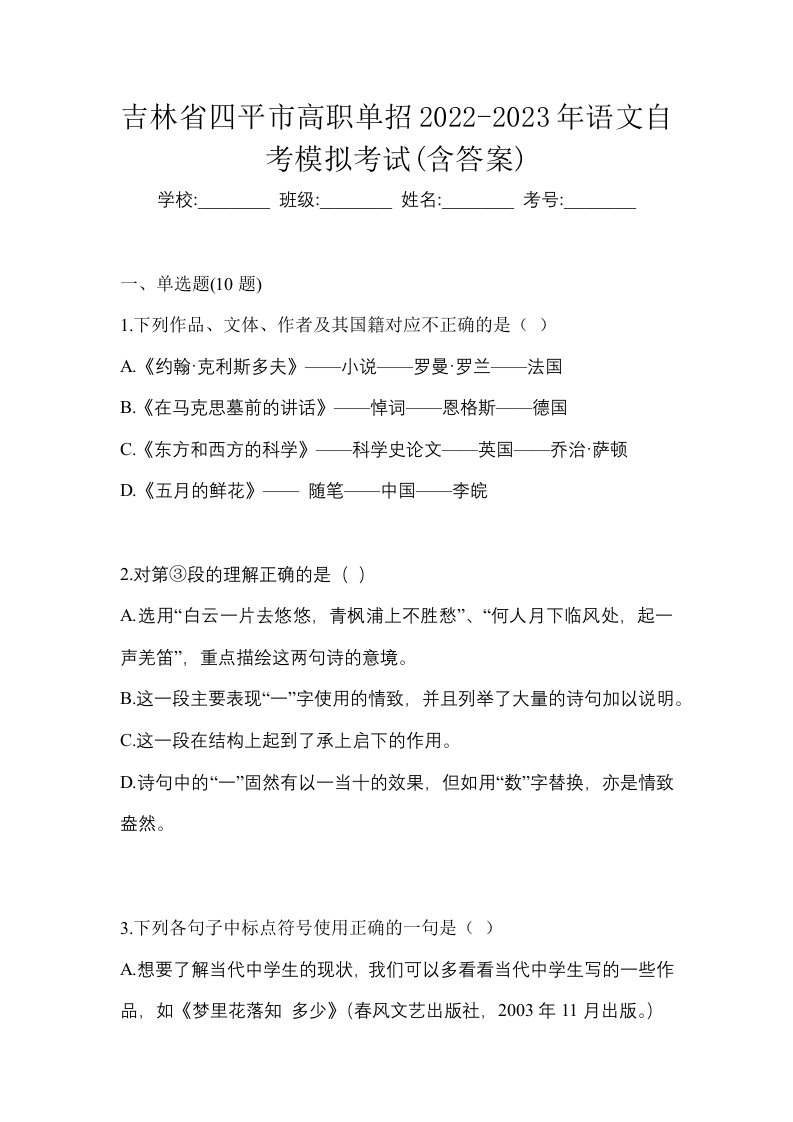 吉林省四平市高职单招2022-2023年语文自考模拟考试(含答案)

学校:________ 班级:________ 姓名:________ 考号:________

一、单选题(10 题)

1.下列作品、文体、作者及其国籍对应不正确的是（ ）

A.《约翰·克利斯多夫》——小说——罗曼·罗兰——法国

B.《在马克思墓前的讲话》——悼词——恩格斯——德国

C.《东方和西方的科学》——科学史论文——英国——乔治·萨顿

D.《五月的鲜花》—— 随笔——中国——李皖

2.对第③段的理解正确的是（ ）

A.选用“白云一片去悠悠，青枫浦上不胜愁”、“何人月下临风处，起一声羌笛”，重点描绘这两句诗的意境。

B.这一段主要表现“一”字使用的情致，并且列举了大量的诗句加以说明。

C.这一段在结构上起到了承上启下的作用。

D.诗句中的“一”固然有以一当十的效果，但如用“数”字替换，亦是情致盎然。

3.下列各句子中标点符号使用正确的一句是（ ）

A.想要了解当代中学生的现状，我们可以多看看当代中学生写的一些作品，如《梦里花落知 多少》(春风文艺出版社，2003 年 11 月出版。)